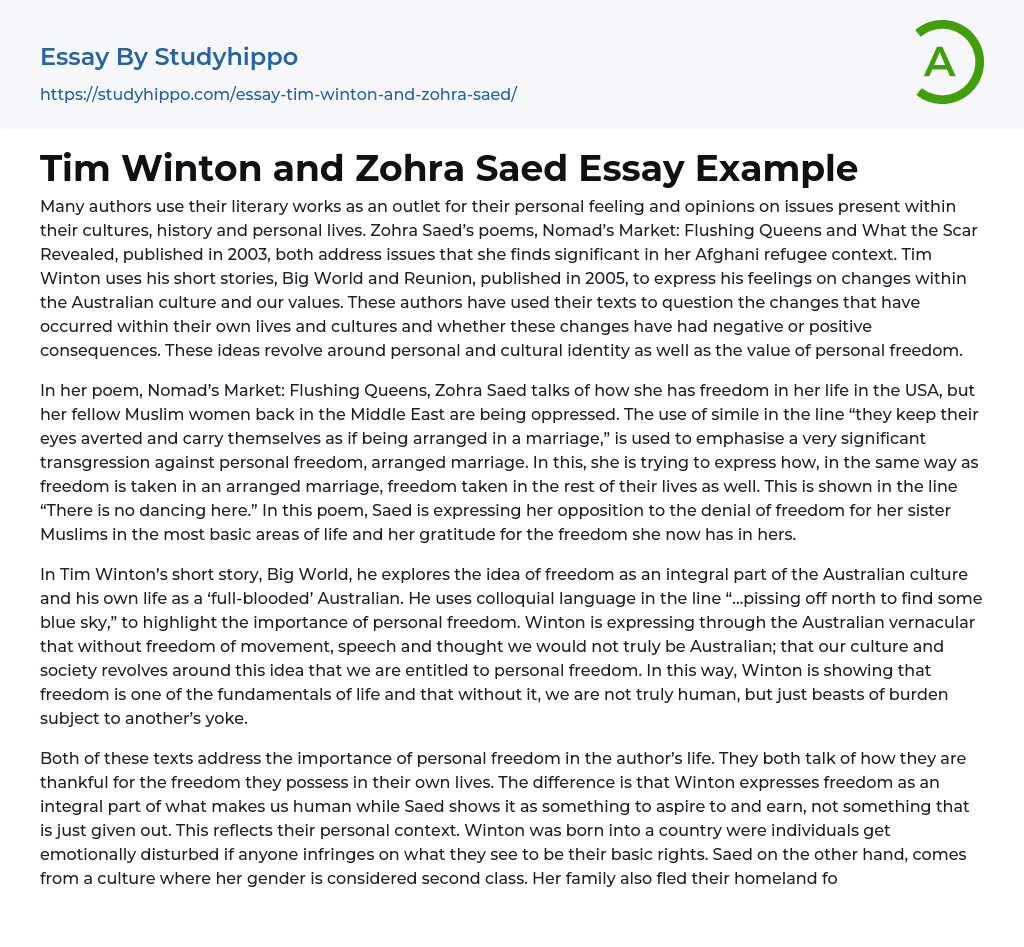 Essay By Studyhippo

https://studyhippo.com/essay-tim-winton-and-zohra-saed/

A

Tim Winton and Zohra Saed Essay Example

Many authors use their literary works as an outlet for their personal feeling and opinions on issues present within their cultures, history and personal lives. Zohra Saed's poems, Nomad's Market: Flushing Queens and What the Scar Revealed, published in 2003, both address issues that she finds significant in her Afghani refugee context. Tim Winton uses his short stories, Big World and Reunion, published in 2005, to express his feelings on changes within the Australian culture and our values. These authors have used their texts to question the changes that have occurred within their own lives and cultures and whether these changes have had negative or positive consequences. These ideas revolve around personal and cultural identity as well as the value of personal freedom.

In her poem, Nomad's Market: Flushing Queens, Zohra Saed talks of how she has freedom in her life in the USA, but her fellow Muslim women back in the Middle East are being oppressed. The use of simile in the line "they keep their eyes averted and carry themselves as if being arranged in a marriage," is used to emphasise a very significant transgression against personal freedom, arranged marriage. In this, she is trying to express how, in the same way as freedom is taken in an arranged marriage, freedom taken in the rest of their lives as well. This is shown in the line "There is no dancing here." In this poem, Saed is expressing her opposition to the denial of freedom for her sister Muslims in the most basic areas of life and her gratitude for the freedom she now has in hers.

In Tim Winton's short story, Big World, he explores the idea of freedom as an integral part of the Australian culture and his own life as a 'full-blooded' Australian. He uses colloquial language in the line "...pissing off north to find some blue sky," to highlight the importance of personal freedom. Winton is expressing through the Australian vernacular that without freedom of movement, speech and thought we would not truly be Australian; that our culture and society revolves around this idea that we are entitled to personal freedom. In this way, Winton is showing that freedom is one of the fundamentals of life and that without it, we are not truly human, but just beasts of burden subject to another's yoke.

Both of these texts address the importance of personal freedom in the author's life. They both talk of how they are thankful for the freedom they possess in their own lives. The difference is that Winton expresses freedom as an integral part of what makes us human while Saed shows it as something to aspire to and earn, not something that is just given out. This reflects their personal context. Winton was born into a country were individuals get emotionally disturbed if anyone infringes on what they see to be their basic rights. Saed on the other hand, comes from a culture where her gender is considered second class. Her family also fled their homeland fo